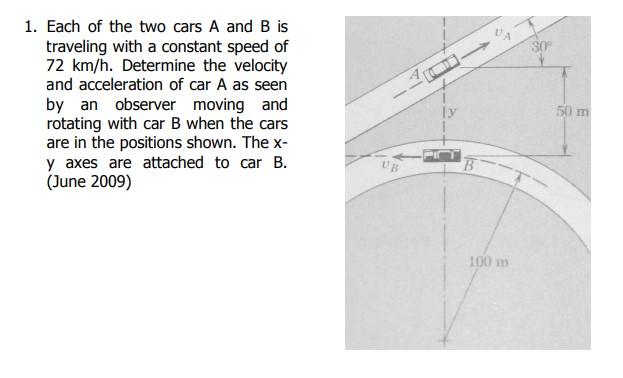 1. Each of the two cars A and B is traveling with a constant speed of 72 km/h. Determine the velocity and acceleration of car A as seen by an observer moving and rotating with car B when the cars are in the positions shown. The x-y axes are attached to car B. (June 2009)

$v_A$
30°
A
y
50 m
$v_B$
B
100 m